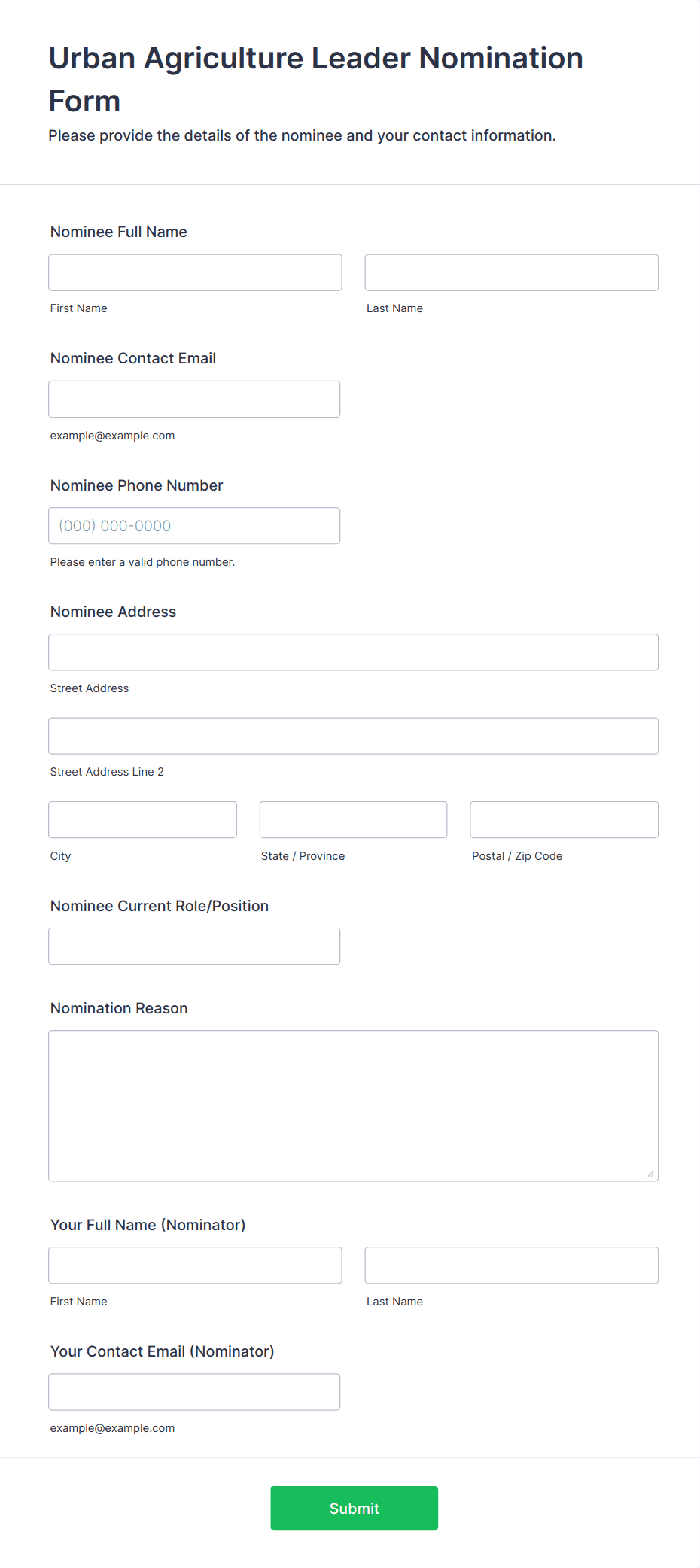 Urban Agriculture Leader Nomination Form

Please provide the details of the nominee and your contact information.

Nominee Full Name

First Name

Last Name

Nominee Contact Email

example@example.com

Nominee Phone Number

(000) 000-0000

Please enter a valid phone number.

Nominee Address

Street Address

Street Address Line 2

City

State / Province

Postal / Zip Code

Nominee Current Role/Position

Nomination Reason

Your Full Name (Nominator)

First Name

Last Name

Your Contact Email (Nominator)

example@example.com

Submit